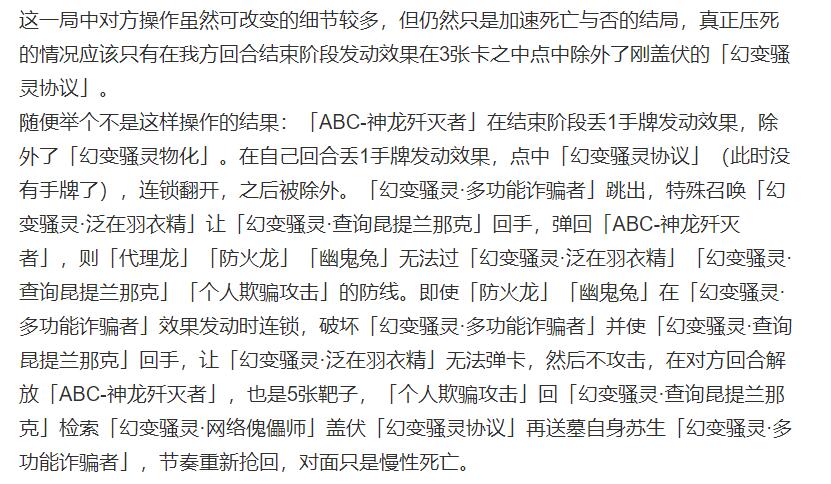 这一局中对方操作虽然可改变的细节较多，但仍然只是加速死亡与否的结局，真正压死的情况应该只有在我方回合结束阶段发动效果在3张卡之中点中除外了刚盖伏的「幻变骚灵协议」。
随便举个不是这样操作的结果：「ABC-神龙歼灭者」在结束阶段丢1手牌发动效果，除外了「幻变骚灵物化」。在自己回合丢1手牌发动效果，点中「幻变骚灵协议」（此时没有手牌了），连锁翻开，之后被除外。「幻变骚灵·多功能诈骗者」跳出，特殊召唤「幻变骚灵·泛在羽衣精」让「幻变骚灵·查询昆提兰那克」回手，弹回「ABC-神龙歼灭者」，则「代理龙」「防火龙」「幽鬼兔」无法过「幻变骚灵·泛在羽衣精」「幻变骚灵·查询昆提兰那克」「个人欺骗攻击」的防线。即使「防火龙」「幽鬼兔」在「幻变骚灵·多功能诈骗者」效果发动时连锁，破坏「幻变骚灵·多功能诈骗者」并使「幻变骚灵·查询昆提兰那克」回手，让「幻变骚灵·泛在羽衣精」无法弹卡，然后不攻击，在对方回合解放「ABC-神龙歼灭者」，也是5张靶子，「个人欺骗攻击」回「幻变骚灵·查询昆提兰那克」检索「幻变骚灵·网络傀儡师」盖伏「幻变骚灵协议」再送墓自身苏生「幻变骚灵·多功能诈骗者」，节奏重新抢回，对面只是慢性死亡。